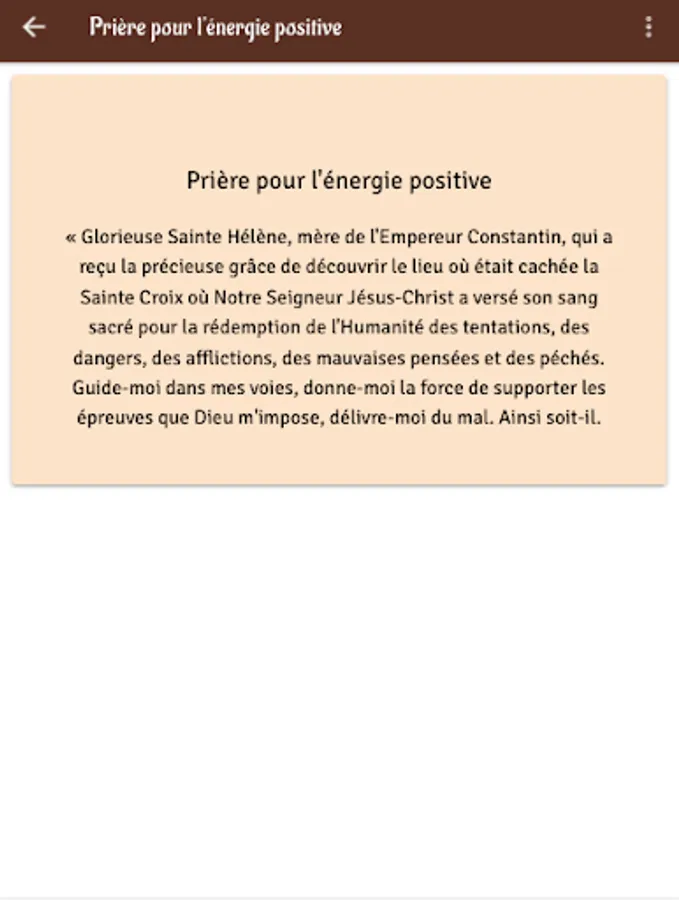 Prière pour l'énergie positive

Prière pour l'énergie positive

« Glorieuse Sainte Hélène, mère de l'Empereur Constantin, qui a reçu la précieuse grâce de découvrir le lieu où était cachée la Sainte Croix où Notre Seigneur Jésus-Christ a versé son sang sacré pour la rédemption de l'Humanité des tentations, des dangers, des afflictions, des mauvaises pensées et des péchés. Guide-moi dans mes voies, donne-moi la force de supporter les épreuves que Dieu m'impose, délivre-moi du mal. Ainsi soit-il.